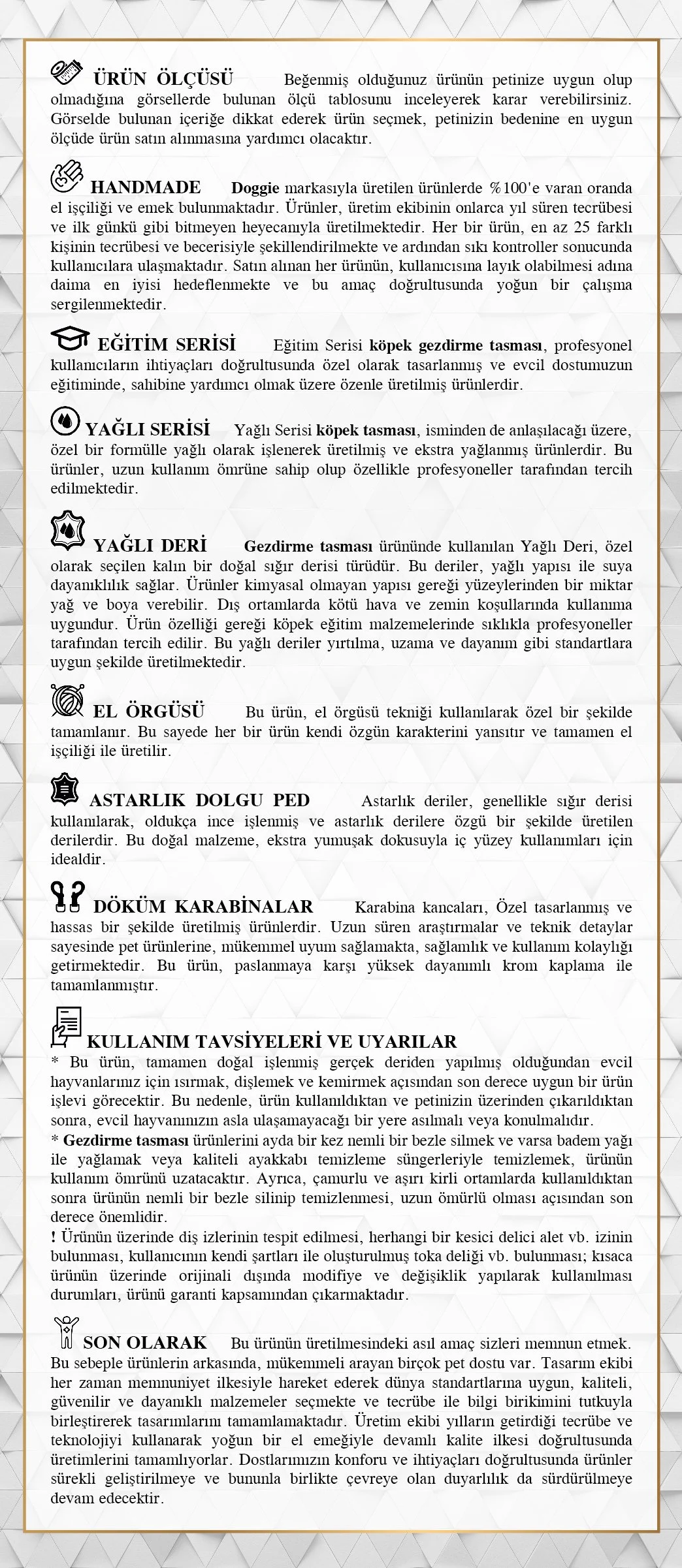 ÜRÜN ÖLÇÜSÜ Beğenmiş olduğunuz ürünün petinize uygun olup olmadığına görsellerde bulunan ölçü tablosunu inceleyerek karar verebilirsiniz. Görselde bulunan içeriğe dikkat ederek ürün seçmek, petinizin bedenine en uygun ölçüde ürün satın alınmasına yardımcı olacaktır.

HANDMADE Doggie markasıyla üretilen ürünlerde %100'e varan oranda el işçiliği ve emek bulunmaktadır. Ürünler, üretim ekibinin onlarca yıl süren tecrübesi ve ilk günkü gibi bitmeyen heyecanıyla üretilmektedir. Her bir ürün, en az 25 farklı kişinin tecrübesi ve becerisiyle şekillendirilmekte ve ardından sıkı kontroller sonucunda kullanıcılara ulaşmaktadır. Satın alınan her ürünün, kullanıcısına layık olabilmesi adına daima en iyisi hedeflenmekte ve bu amaç doğrultusunda yoğun bir çalışma sergilenmektedir.

EĞİTİM SERİSİ Eğitim Serisi köpek gezdirme tasması, profesyonel kullanıcıların ihtiyaçları doğrultusunda özel olarak tasarlanmış ve evcil dostumuzun eğitiminde, sahibine yardımcı olmak üzere özenle üretilmiş ürünlerdir.

YAĞLI SERİSİ Yağlı Serisi köpek tasması, isminden de anlaşılacağı üzere, özel bir formülle yağlı olarak işlenerek üretilmiş ve ekstra yağlanmış ürünlerdir. Bu ürünler, uzun kullanım ömrüne sahip olup özellikle profesyoneller tarafından tercih edilmektedir.

YAĞLI DERİ Gezdirme tasması ürününde kullanılan Yağlı Deri, özel olarak seçilen kalın bir doğal sığır derisi türüdür. Bu deriler, yağlı yapısı ile suya dayanıklılık sağlar. Ürünler kimyasal olmayan yapısı gereği yüzeylerinden bir miktar yağ ve boya verebilir. Dış ortamlarda kötü hava ve zemin koşullarında kullanıma uygundur. Ürün özelliği gereği köpek eğitim malzemelerinde sıklıkla profesyoneller tarafından tercih edilir. Bu yağlı deriler yırtılma, uzama ve dayanım gibi standartlara uygun şekilde üretilmektedir.

EL ÖRGÜSÜ Bu ürün, el örgüsü tekniği kullanılarak özel bir şekilde tamamlanır. Bu sayede her bir ürün kendi özgün karakterini yansıtır ve tamamen el işçiliği ile üretilir.

ASTARLIK DOLGU PED Astarlık deriler, genellikle sığır derisi kullanılarak, oldukça ince işlenmiş ve astarlık derilere özgü bir şekilde üretilen derilerdir. Bu doğal malzeme, ekstra yumuşak dokusuyla iç yüzey kullanımları için idealdir.

DÖKÜM KARABİNALAR Karabina kancaları, Özel tasarlanmış ve hassas bir şekilde üretilmiş ürünlerdir. Uzun süren araştırmalar ve teknik detaylar sayesinde pet ürünlerine, mükemmel uyum sağlamakta, sağlamlık ve kullanım kolaylığı getirmektedir. Bu ürün, paslanmaya karşı yüksek dayanımlı krom kaplama ile tamamlanmıştır.

KULLANIM TAVSİYELERİ VE UYARILAR
* Bu ürün, tamamen doğal işlenmiş gerçek deriden yapılmış olduğundan evcil hayvanlarınız için ısırmak, dişlemek ve kemirmek açısından son derece uygun bir ürün işlevi görecektir. Bu nedenle, ürün kullanıldıktan ve petinizin üzerinden çıkarıldıktan sonra, evcil hayvanınızın asla ulaşamayacağı bir yere asılmalı veya konulmalıdır.
* Gezdirme tasması ürünlerini ayda bir kez nemli bir bezle silmek ve varsa badem yağı ile yağlamak veya kaliteli ayakkabı temizleme süngerleriyle temizlemek, ürünün kullanım ömrünü uzatacaktır. Ayrıca, çamurlu ve aşırı kirli ortamlarda kullanıldıktan sonra ürünün nemli bir bezle silinip temizlenmesi, uzun ömürlü olması açısından son derece önemlidir.
! Ürünün üzerinde diş izlerinin tespit edilmesi, herhangi bir kesici delici alet vb. izinin bulunması, kullanıcının kendi şartları ile oluşturulmuş toka deliği vb. bulunması; kısaca ürünün üzerinde orijinali dışında modifiye ve değişiklik yapılarak kullanılması durumları, ürünü garanti kapsamından çıkarmaktadır.

SON OLARAK Bu ürünün üretilmesindeki asıl amaç sizleri memnun etmek. Bu sebeple ürünlerin arkasında, mükemmeli arayan birçok pet dostu var. Tasarım ekibi her zaman memnuniyet ilkesiyle hareket ederek dünya standartlarına uygun, kaliteli, güvenilir ve dayanıklı malzemeler seçmekte ve tecrübe ile bilgi birikimini tutkuyla birleştirerek tasarımlarını tamamlamaktadır. Üretim ekibi yılların getirdiği tecrübe ve teknolojiyi kullanarak yoğun bir el emeğiyle devamlı kalite ilkesi doğrultusunda üretimlerini tamamlıyorlar. Dostlarımızın konforu ve ihtiyaçları doğrultusunda ürünler sürekli geliştirilmeye ve bununla birlikte çevreye olan duyarlılık da sürdürülmeye devam edecektir.